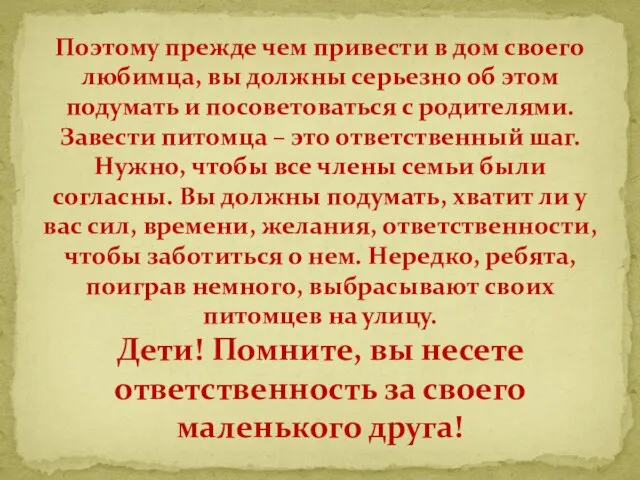 Поэтому прежде чем привести в дом своего любимца, вы должны серьезно об этом подумать и посоветоваться с родителями. Завести питомца – это ответственный шаг. Нужно, чтобы все члены семьи были согласны. Вы должны подумать, хватит ли у вас сил, времени, желания, ответственности, чтобы заботиться о нем. Нередко, ребята, поиграв немного, выбрасывают своих питомцев на улицу.

Дети! Помните, вы несете ответственность за своего маленького друга!